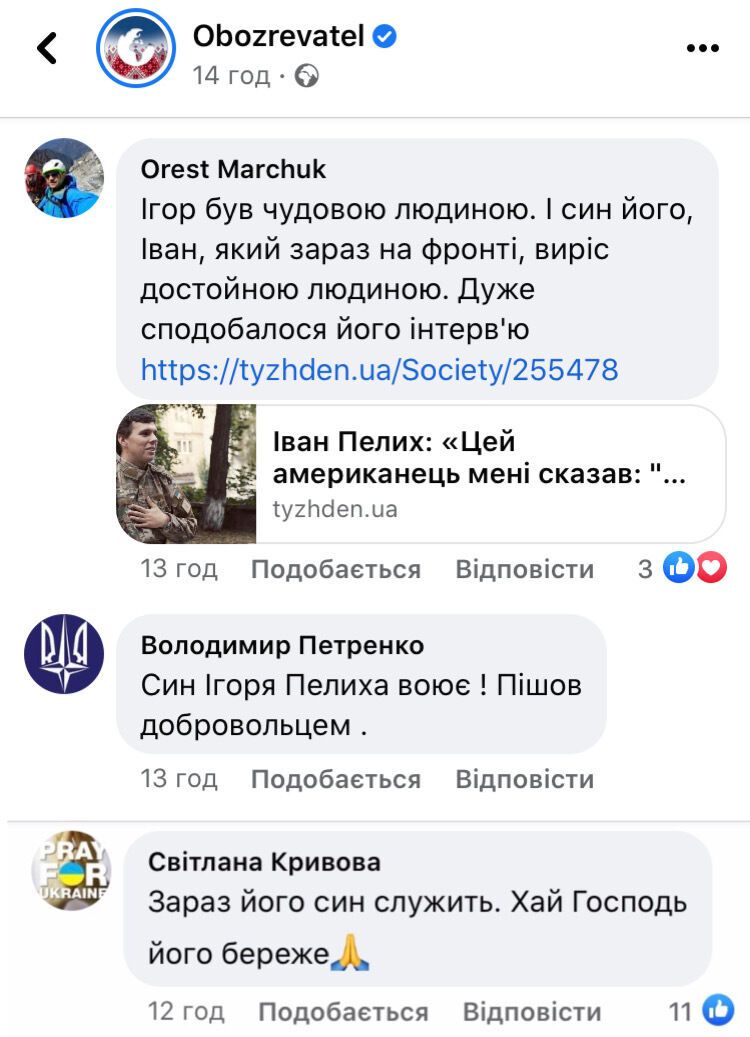 Obozrevatel
14 год ·

Orest Marchuk
Ігор був чудовою людиною. І син його, Іван, який зараз на фронті, виріс достойною людиною. Дуже сподобалося його інтерв'ю https://tyzhden.ua/Society/255478

Іван Пелих: «Цей американець мені сказав: "...
tyzhden.ua

13 год Подобається Відповісти 3

Володимир Петренко
Син Ігоря Пелиха воює ! Пішов добровольцем .

13 год Подобається Відповісти

PRAY FOR UKRAINE

Світлана Кривова
Зараз його син служить. Хай Господь його береже🙏

12 год Подобається Відповісти 11